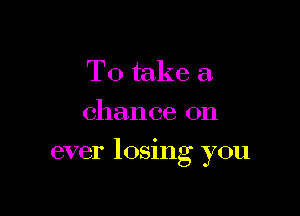 To take a chance on ever losing you